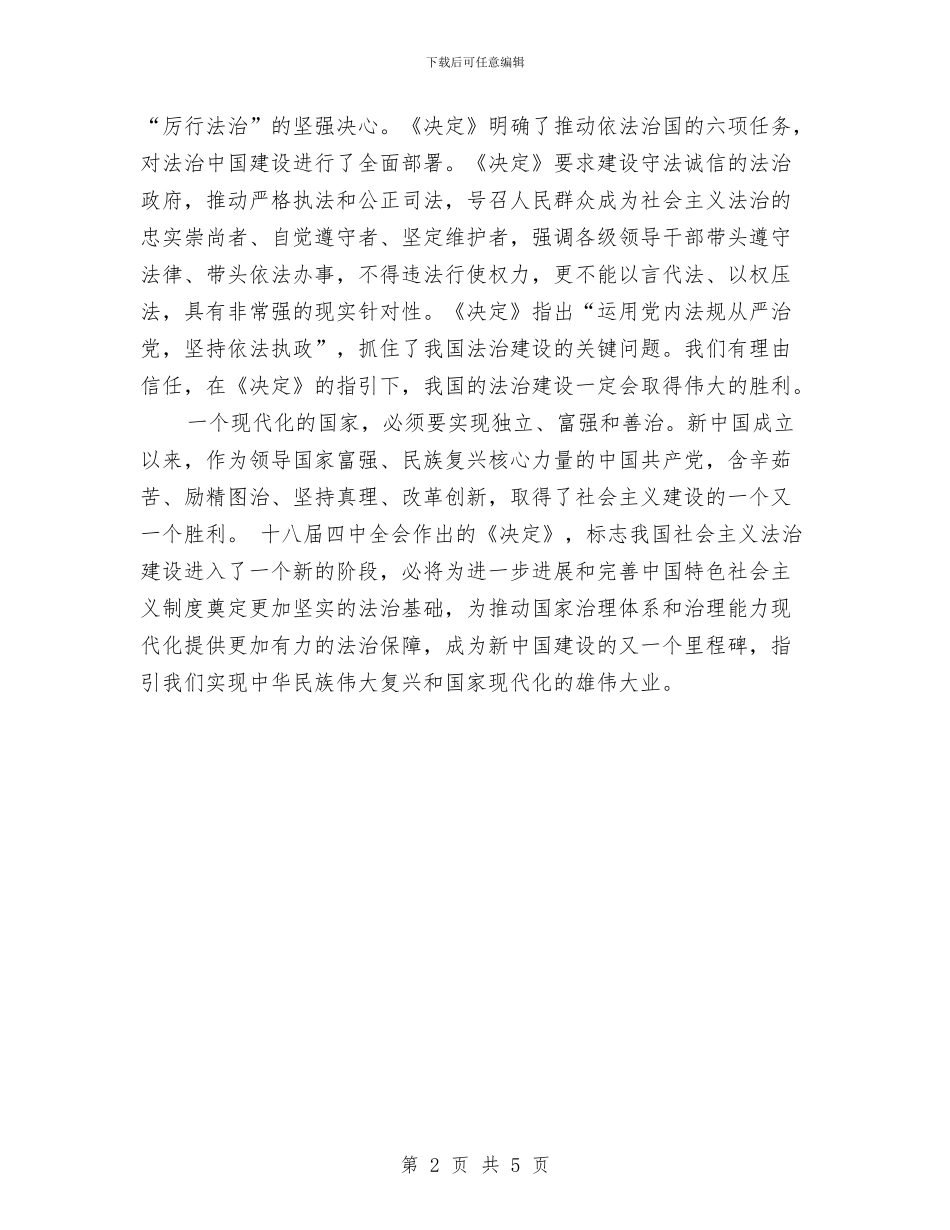 下载后可任意编辑

“厉行法治”的坚强决心。《决定》明确了推动依法治国的六项任务，对法治中国建设进行了全面部署。《决定》要求建设守法诚信的法治政府，推动严格执法和公正司法，号召人民群众成为社会主义法治的忠实崇尚者、自觉遵守者、坚定维护者，强调各级领导干部带头遵守法律、带头依法办事，不得违法行使权力，更不能以言代法、以权压法，具有非常强的现实针对性。《决定》指出“运用党内法规从严治党，坚持依法执政”，抓住了我国法治建设的关键问题。我们有理由信任，在《决定》的指引下，我国的法治建设一定会取得伟大的胜利。

一个现代化的国家，必须要实现独立、富强和善治。新中国成立以来，作为领导国家富强、民族复兴核心力量的中国共产党，含辛茹苦、励精图治、坚持真理、改革创新，取得了社会主义建设的一个又一个胜利。 十八届四中全会作出的《决定》，标志我国社会主义法治建设进入了一个新的阶段，必将为进一步进展和完善中国特色社会主义制度奠定更加坚实的法治基础，为推动国家治理体系和治理能力现代化提供更加有力的法治保障，成为新中国建设的又一个里程碑，指引我们实现中华民族伟大复兴和国家现代化的雄伟大业。

第 2 页 共 5 页